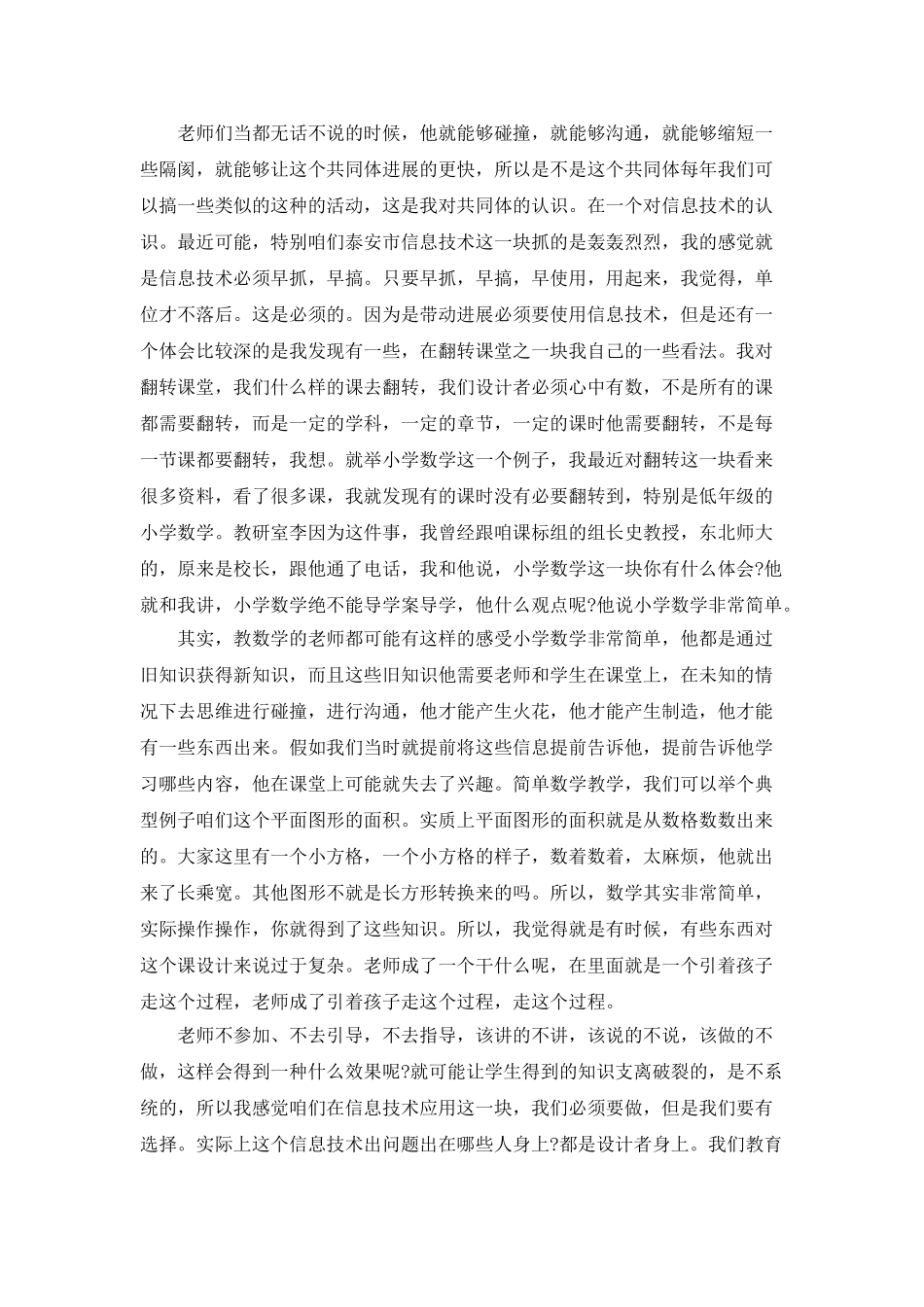 老师们当都无话不说的时候，他就能够碰撞，就能够沟通，就能够缩短一些隔阂，就能够让这个共同体进展的更快，所以是不是这个共同体每年我们可以搞一些类似的这种的活动，这是我对共同体的认识。在一个对信息技术的认识。最近可能，特别咱们泰安市信息技术这一块抓的是轰轰烈烈，我的感觉就是信息技术必须早抓，早搞。只要早抓，早搞，早使用，用起来，我觉得，单位才不落后。这是必须的。因为是带动进展必须要使用信息技术，但是还有一个体会比较深的是我发现有一些，在翻转课堂之一块我自己的一些看法。我对翻转课堂，我们什么样的课去翻转，我们设计者必须心中有数，不是所有的课都需要翻转，而是一定的学科，一定的章节，一定的课时他需要翻转，不是每一节课都要翻转，我想。就举小学数学这一个例子，我最近对翻转这一块看来很多资料，看了很多课，我就发现有的课时没有必要翻转到，特别是低年级的小学数学。教研室李因为这件事，我曾经跟咱课标组的组长史教授，东北师大的，原来是校长，跟他通了电话，我和他说，小学数学这一块你有什么体会?他就和我讲，小学数学绝不能导学案导学，他什么观点呢?他说小学数学非常简单。

其实，教数学的老师都可能有这样的感受小学数学非常简单，他都是通过旧知识获得新知识，而且这些旧知识他需要老师和学生在课堂上，在未知的情况下去思维进行碰撞，进行沟通，他才能产生火花，他才能产生制造，他才能有一些东西出来。假如我们当时就提前将这些信息提前告诉他，提前告诉他学习哪些内容，他在课堂上可能就失去了兴趣。简单数学教学，我们可以举个典型例子咱们这个平面图形的面积。实质上平面图形的面积就是从数格数数出来的。大家这里有一个小方格，一个小方格的样子，数着数着，太麻烦，他就出来了长乘宽。其他图形不就是长方形转换来的吗。所以，数学其实非常简单，实际操作操作，你就得到了这些知识。所以，我觉得就是有时候，有些东西对这个课设计来说过于复杂。老师成了一个干什么呢，在里面就是一个引着孩子走这个过程，老师成了引着孩子走这个过程，走这个过程。

老师不参加、不去引导，不去指导，该讲的不讲，该说的不说，该做的不做，这样会得到一种什么效果呢?就可能让学生得到的知识支离破裂的，是不系统的，所以我感觉咱们在信息技术应用这一块，我们必须要做，但是我们要有选择。实际上这个信息技术出问题出在哪些人身上?都是设计者身上。我们教育